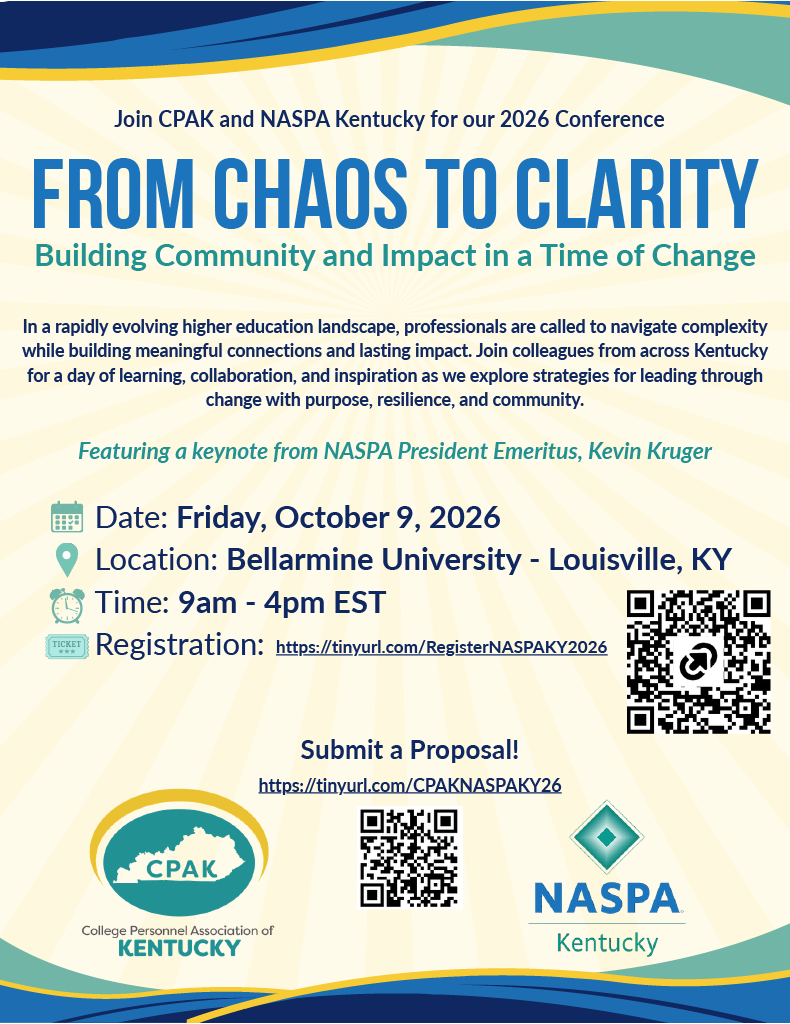 Join CPAK and NASPA Kentucky for our 2026 Conference

FROM CHAOS TO CLARITY

Building Community and Impact in a Time of Change

In a rapidly evolving higher education landscape, professionals are called to navigate complexity while building meaningful connections and lasting impact. Join colleagues from across Kentucky for a day of learning, collaboration, and inspiration as we explore strategies for leading through change with purpose, resilience, and community.

Featuring a keynote from NASPA President Emeritus, Kevin Kruger

Date: Friday, October 9, 2026

Location: Bellarmine University - Louisville, KY

Time: 9am - 4pm EST

TICKET

Registration: https://tinyurl.com/RegisterNASPAKY2026

Submit a Proposal!

https://tinyurl.com/CPAKNASPAKY26

CPAK

College Personnel Association of KENTUCKY

NASPA

Kentucky